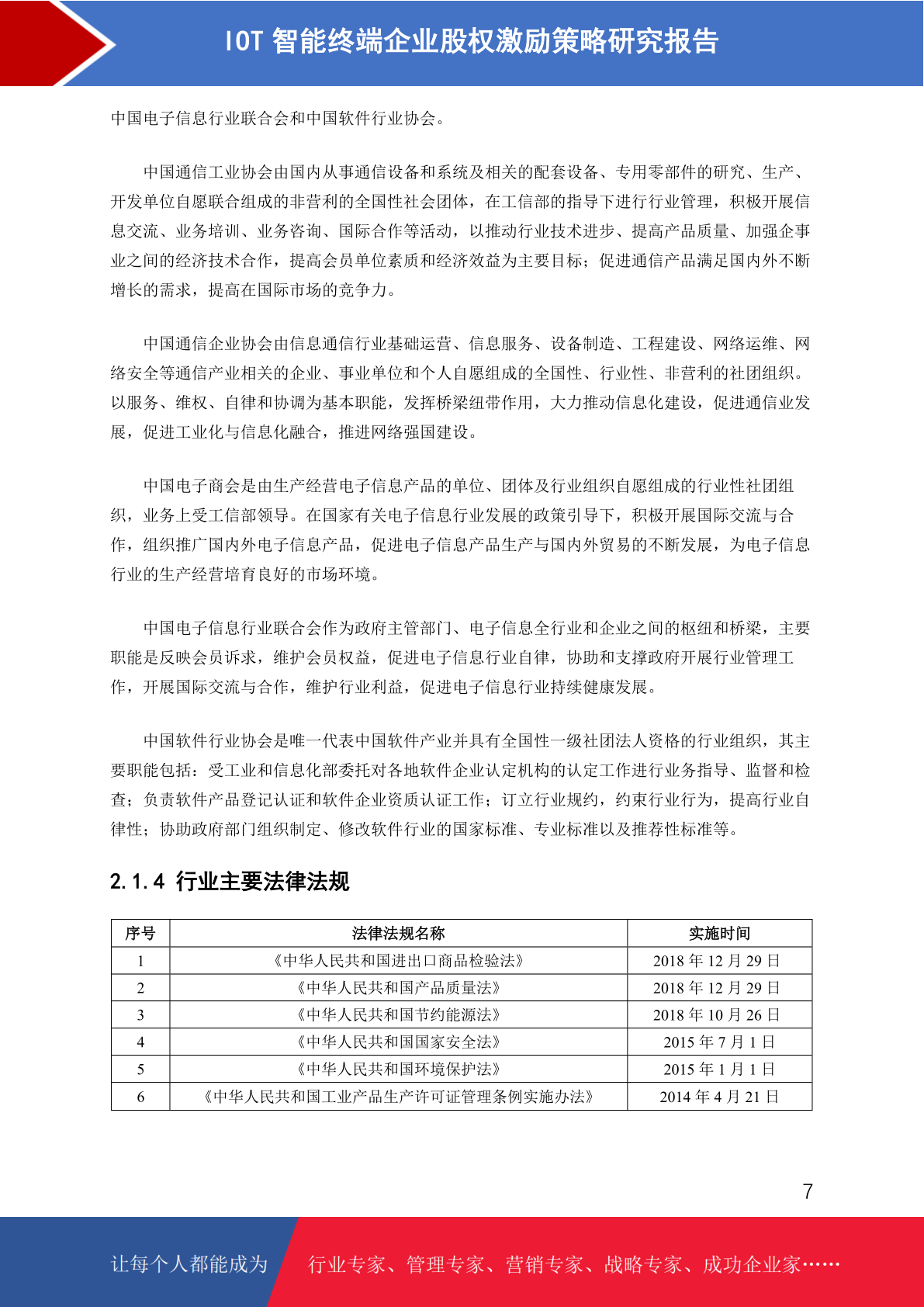 IOT 智能终端企业股权激励策略研究报告

中国电子信息行业联合会和中国软件行业协会。

中国通信工业协会由国内从事通信设备和系统及相关的配套设备、专用零部件的研究、生产、开发单位自愿联合组成的非营利的全国性社会团体，在工信部的指导下进行行业管理，积极开展信息交流、业务培训、业务咨询、国际合作等活动，以推动行业技术进步、提高产品质量、加强企事业之间的经济技术合作，提高会员单位素质和经济效益为主要目标；促进通信产品满足国内外不断增长的需求，提高在国际市场的竞争力。

中国通信企业协会由信息通信行业基础运营、信息服务、设备制造、工程建设、网络运维、网络安全等通信产业相关的企业、事业单位和个人自愿组成的全国性、行业性、非营利的社团组织。以服务、维权、自律和协调为基本职能，发挥桥梁纽带作用，大力推动信息化建设，促进通信业发展，促进工业化与信息化融合，推进网络强国建设。

中国电子商会是由生产经营电子信息产品的单位、团体及行业组织自愿组成的行业性社团组织，业务上受工信部领导。在国家有关电子信息行业发展的政策引导下，积极开展国际交流与合作，组织推广国内外电子信息产品，促进电子信息产品生产与国内外贸易的不断发展，为电子信息行业的生产经营培育良好的市场环境。

中国电子信息行业联合会作为政府主管部门、电子信息全行业和企业之间的枢纽和桥梁，主要职能是反映会员诉求，维护会员权益，促进电子信息行业自律，协助和支撑政府开展行业管理工作，开展国际交流与合作，维护行业利益，促进电子信息行业持续健康发展。

中国软件行业协会是唯一代表中国软件产业并具有全国性一级社团法人资格的行业组织，其主要职能包括：受工业和信息化部委托对各地软件企业认定机构的认定工作进行业务指导、监督和检查；负责软件产品登记认证和软件企业资质认证工作；订立行业规约，约束行业行为，提高行业自律性；协助政府部门组织制定、修改软件行业的国家标准、专业标准以及推荐性标准等。

2.1.4 行业主要法律法规

| 序号 | 法律法规名称 | 实施时间 |
|---|---|---|
| 1 | 《中华人民共和国进出口商品检验法》 | 2018 年 12 月 29 日 |
| 2 | 《中华人民共和国产品质量法》 | 2018 年 12 月 29 日 |
| 3 | 《中华人民共和国节约能源法》 | 2018 年 10 月 26 日 |
| 4 | 《中华人民共和国国家安全法》 | 2015 年 7 月 1 日 |
| 5 | 《中华人民共和国环境保护法》 | 2015 年 1 月 1 日 |
| 6 | 《中华人民共和国工业产品生产许可证管理条例实施办法》 | 2014 年 4 月 21 日 |

7

让每个人都能成为 行业专家、管理专家、营销专家、战略专家、成功企业家……